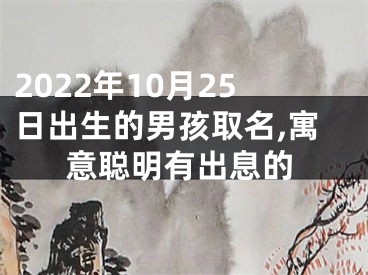 2022年10月25日出生的男孩取名,寓意聪明有出息的